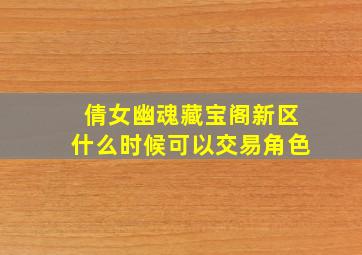 倩女幽魂藏宝阁新区
什么时候可以交易角色